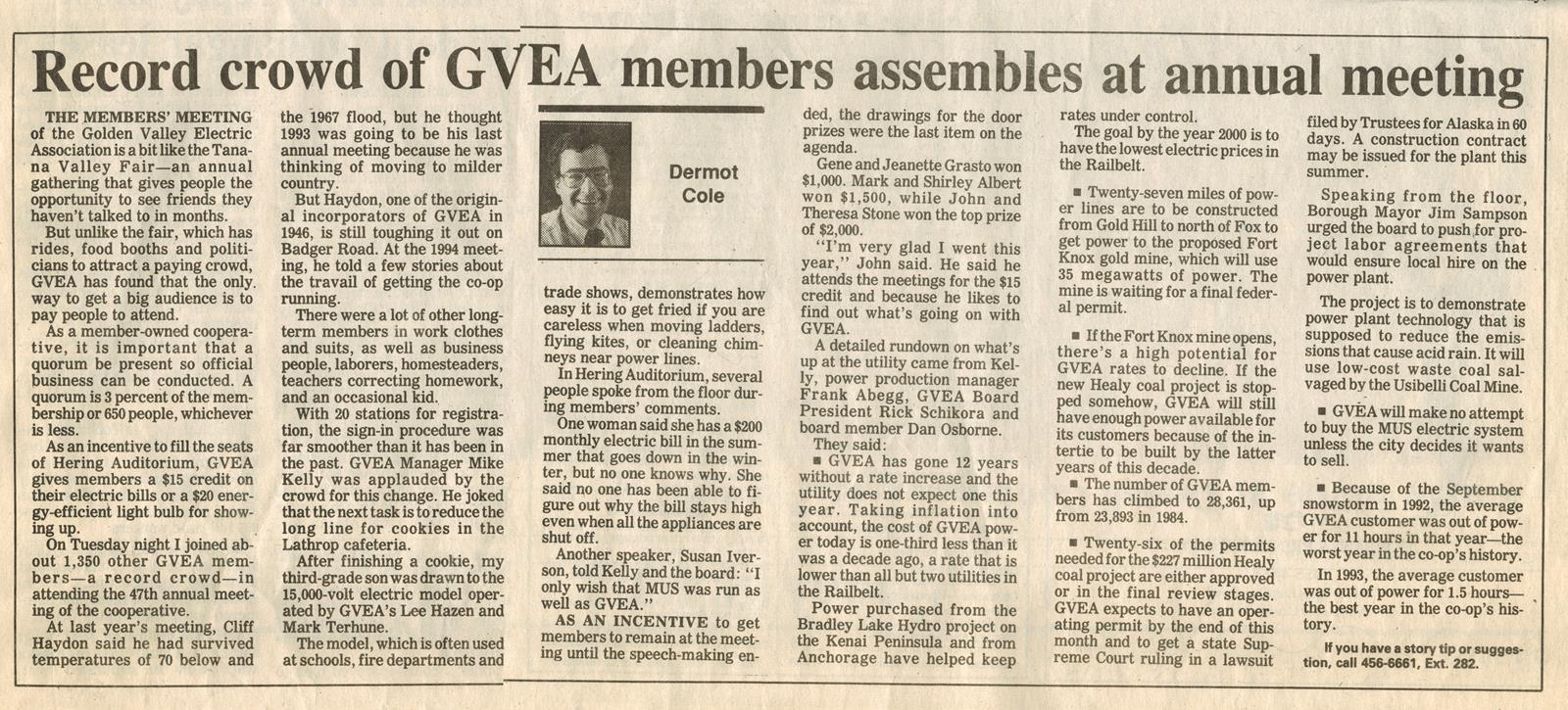 Record crowd of GVEA members assembles at annual meeting

THE MEMBERS' MEETING of the Golden Valley Electric Association is a bit like the Tanana Valley Fair—an annual gathering that gives people the opportunity to see friends they haven't talked to in months.

But unlike the fair, which has rides, food booths and politicians to attract a paying crowd, GVEA has found that the only way to get a big audience is to pay people to attend.

As a member-owned cooperative, it is important that a quorum be present so official business can be conducted. A quorum is 3 percent of the membership or 650 people, whichever is less.

As an incentive to fill the seats of Hering Auditorium, GVEA gives members a $15 credit on their electric bills or a $20 energy-efficient light bulb for showing up.

On Tuesday night I joined about 1,350 other GVEA members—a record crowd—in attending the 47th annual meeting of the cooperative.

At last year's meeting, Cliff Haydon said he had survived temperatures of 70 below and the 1967 flood, but he thought 1993 was going to be his last annual meeting because he was thinking of moving to milder country.

But Haydon, one of the original incorporators of GVEA in 1946, is still toughing it out on Badger Road. At the 1994 meeting, he told a few stories about the travail of getting the co-op running.

There were a lot of other long-term members in work clothes and suits, as well as business people, laborers, homesteaders, teachers correcting homework, and an occasional kid.

With 20 stations for registration, the sign-in procedure was far smoother than it has been in the past. GVEA Manager Mike Kelly was applauded by the crowd for this change. He joked that the next task is to reduce the long line for cookies in the Lathrop cafeteria.

After finishing a cookie, my third-grade son was drawn to the 15,000-volt electric model operated by GVEA's Lee Hazen and Mark Terhune.

The model, which is often used at schools, fire departments and

Dermot Cole

trade shows, demonstrates how easy it is to get fried if you are careless when moving ladders, flying kites, or cleaning chimneys near power lines.

In Hering Auditorium, several people spoke from the floor during members' comments.

One woman said she has a $200 monthly electric bill in the summer that goes down in the winter, but no one knows why. She said no one has been able to figure out why the bill stays high even when all the appliances are shut off.

Another speaker, Susan Iverson, told Kelly and the board: "I only wish that MUS was run as well as GVEA."

AS AN INCENTIVE to get members to remain at the meeting until the speech-making ended, the drawings for the door prizes were the last item on the agenda.

Gene and Jeanette Grasto won $1,000. Mark and Shirley Albert won $1,500, while John and Theresa Stone won the top prize of $2,000.

"I'm very glad I went this year," John said. He said he attends the meetings for the $15 credit and because he likes to find out what's going on with GVEA.

A detailed rundown on what's up at the utility came from Kelly, power production manager Frank Abegg, GVEA Board President Rick Schikora and board member Dan Osborne.

They said:

■ GVEA has gone 12 years without a rate increase and the utility does not expect one this year. Taking inflation into account, the cost of GVEA power today is one-third less than it was a decade ago, a rate that is lower than all but two utilities in the Railbelt.

Power purchased from the Bradley Lake Hydro project on the Kenai Peninsula and from Anchorage have helped keep rates under control.

The goal by the year 2000 is to have the lowest electric prices in the Railbelt.

■ Twenty-seven miles of power lines are to be constructed from Gold Hill to north of Fox to get power to the proposed Fort Knox gold mine, which will use 35 megawatts of power. The mine is waiting for a final federal permit.

■ If the Fort Knox mine opens, there's a high potential for GVEA rates to decline. If the new Healy coal project is stopped somehow, GVEA will still have enough power available for its customers because of the intertie to be built by the latter years of this decade.

■ The number of GVEA members has climbed to 28,361, up from 23,893 in 1984.

■ Twenty-six of the permits needed for the $227 million Healy coal project are either approved or in the final review stages. GVEA expects to have an operating permit by the end of this month and to get a state Supreme Court ruling in a lawsuit filed by Trustees for Alaska in 60 days. A construction contract may be issued for the plant this summer.

Speaking from the floor, Borough Mayor Jim Sampson urged the board to push for project labor agreements that would ensure local hire on the power plant.

The project is to demonstrate power plant technology that is supposed to reduce the emissions that cause acid rain. It will use low-cost waste coal salvaged by the Usibelli Coal Mine.

■ GVEA will make no attempt to buy the MUS electric system unless the city decides it wants to sell.

■ Because of the September snowstorm in 1992, the average GVEA customer was out of power for 11 hours in that year—the worst year in the co-op's history.

In 1993, the average customer was out of power for 1.5 hours—the best year in the co-op's history.

If you have a story tip or suggestion, call 456-6661, Ext. 282.